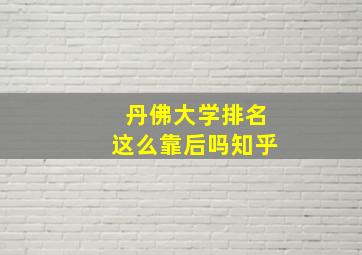 丹佛大学排名
这么靠后吗知乎